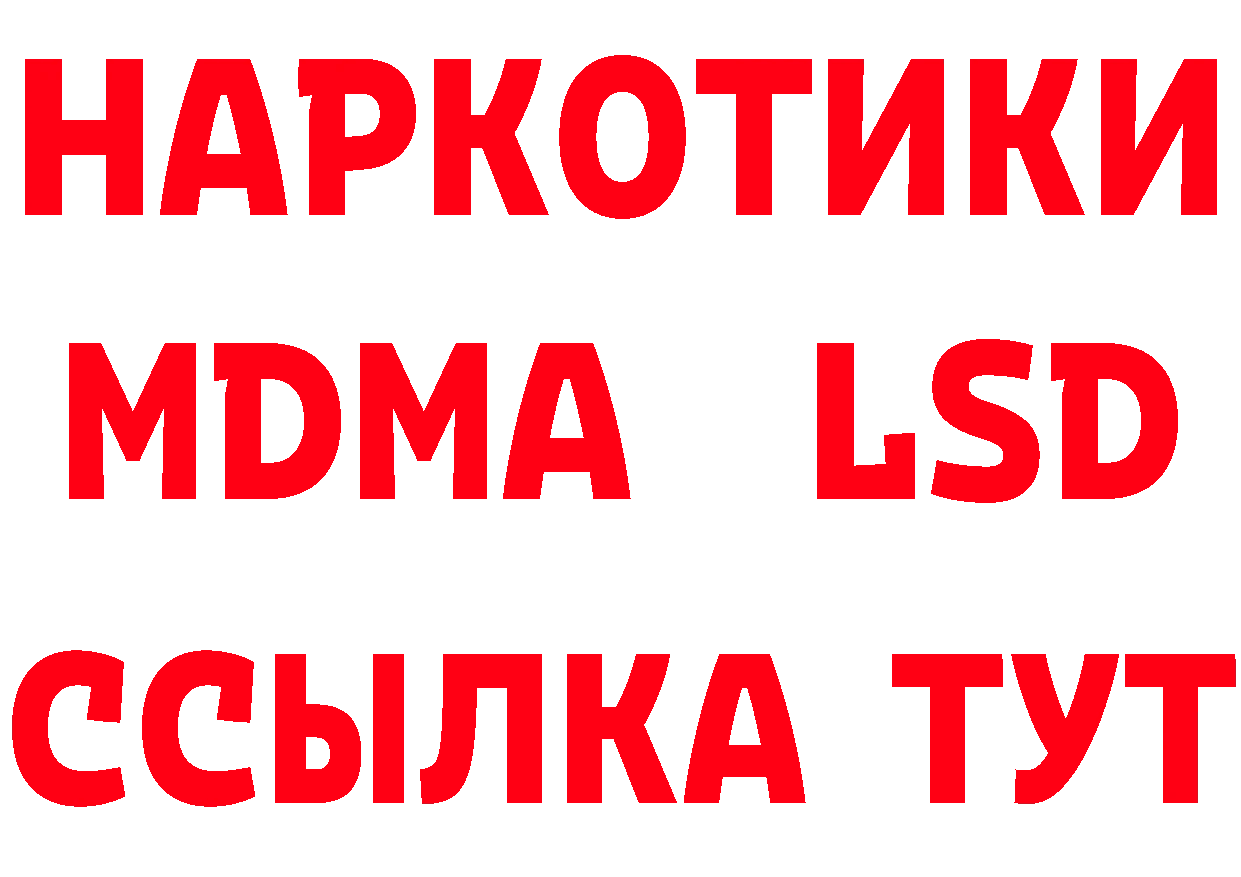 НАРКОТИКИ
MDMA LSD
ССЫЛКА ТУТ